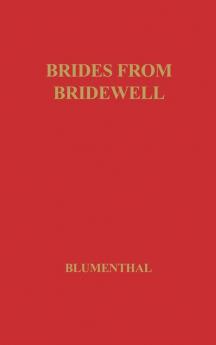 BRIDES FROM BRIDEWELL

BLUMENTHAL